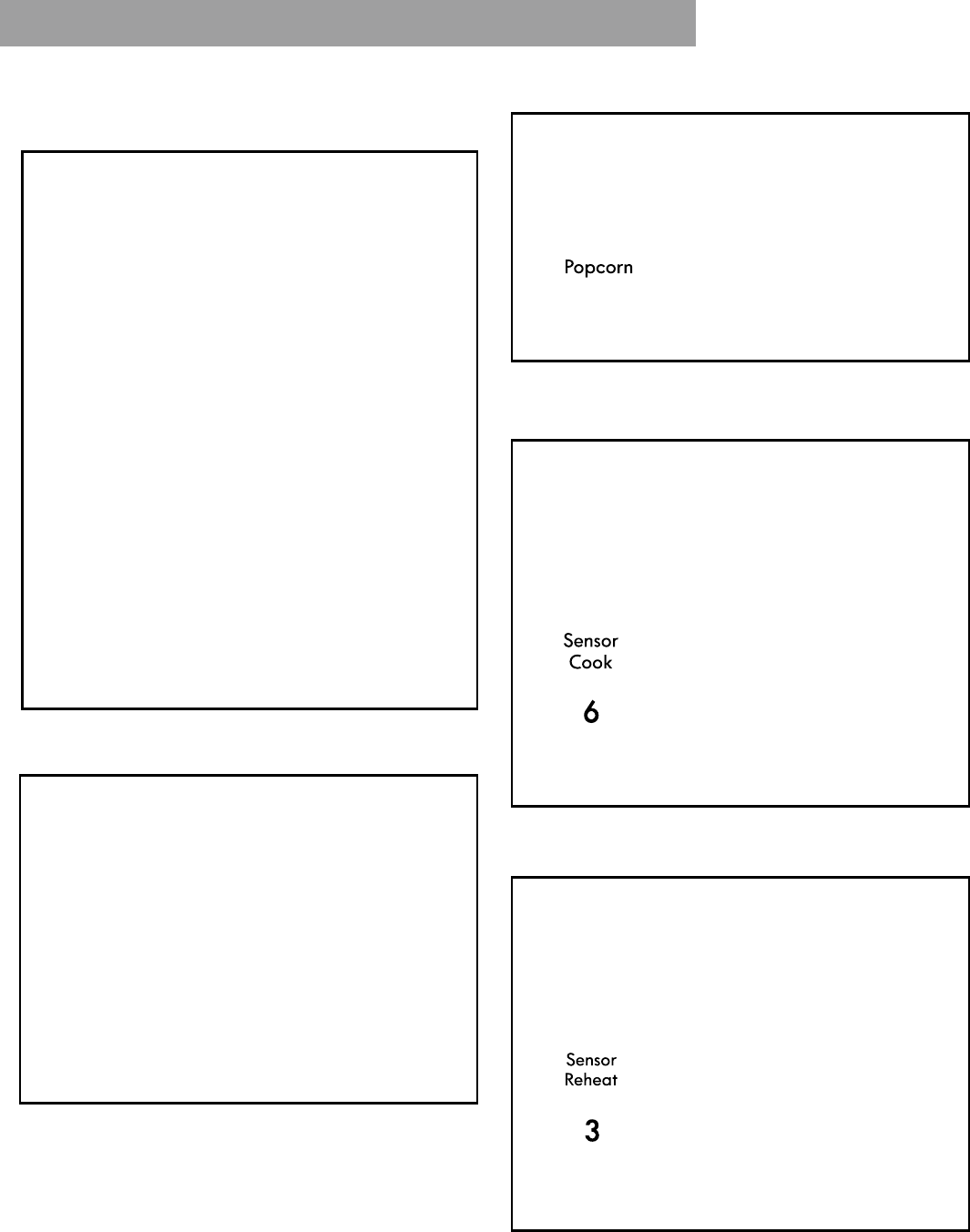 Popcorn

Sensor
Cook

6

Sensor
Reheat

3